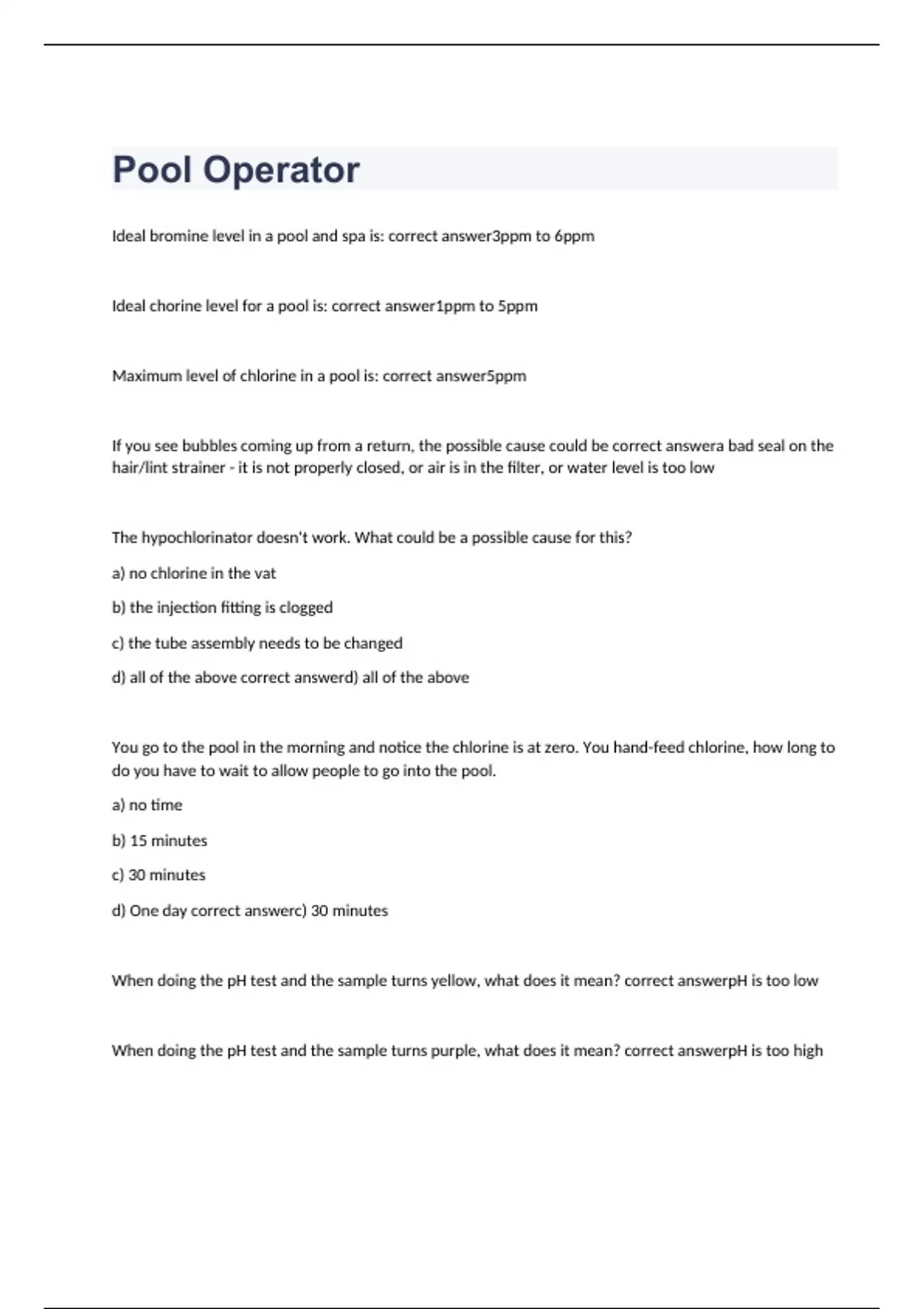 Pool Operator

Ideal bromine level in a pool and spa is: correct answer3ppm to 6ppm

Ideal chorine level for a pool is: correct answer1ppm to 5ppm

Maximum level of chlorine in a pool is: correct answer5ppm

If you see bubbles coming up from a return, the possible cause could be correct answera bad seal on the hair/lint strainer - it is not properly closed, or air is in the filter, or water level is too low

The hypochlorinator doesn't work. What could be a possible cause for this?

a) no chlorine in the vat

b) the injection fitting is clogged

c) the tube assembly needs to be changed

d) all of the above correct answerd) all of the above

You go to the pool in the morning and notice the chlorine is at zero. You hand-feed chlorine, how long to do you have to wait to allow people to go into the pool.

a) no time

b) 15 minutes

c) 30 minutes

d) One day correct answerc) 30 minutes

When doing the pH test and the sample turns yellow, what does it mean? correct answerpH is too low

When doing the pH test and the sample turns purple, what does it mean? correct answerpH is too high